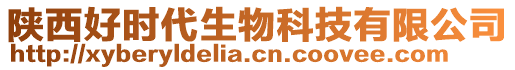 陕西好时代生物科技有限公司
http://xyberyldelia.cn.coovee.com